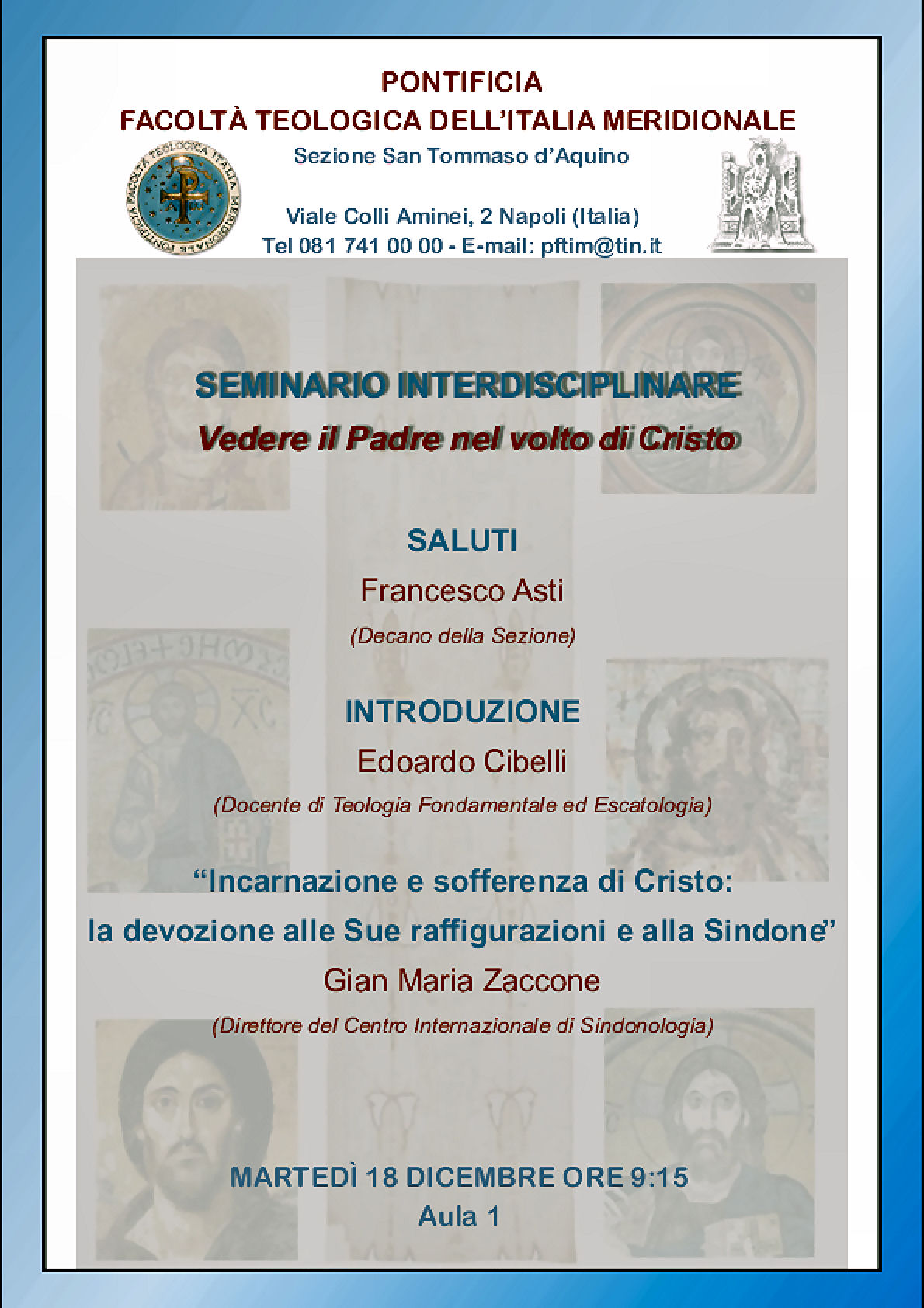 PONTIFICIA
FACOLTÀ TEOLOGICA DELL'ITALIA MERIDIONALE
Sezione San Tommaso d'Aquino

Viale Colli Aminei, 2 Napoli (Italia)
Tel 081 741 00 00 - E-mail: pftim@tin.it

SEMINARIO INTERDISCIPLINARE
Vedere il Padre nel volto di Cristo

SALUTI
Francesco Asti
(Decano della Sezione)

INTRODUZIONE
Edoardo Cibelli
(Docente di Teologia Fondamentale ed Escatologia)

"Incarnazione e sofferenza di Cristo:
la devozione alle Sue raffigurazioni e alla Sindone"
Gian Maria Zaccone
(Direttore del Centro Internazionale di Sindonologia)

MARTEDÌ 18 DICEMBRE ORE 9:15
Aula 1